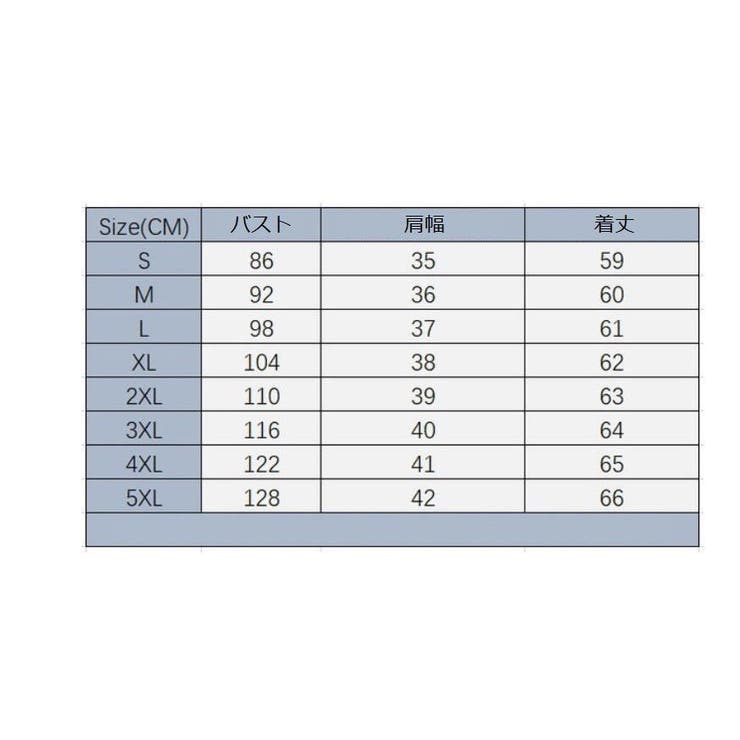 | Size(CM) | バスト | 肩幅 | 着丈 |
|---|---|---|---|
| S | 86 | 35 | 59 |
| M | 92 | 36 | 60 |
| L | 98 | 37 | 61 |
| XL | 104 | 38 | 62 |
| 2XL | 110 | 39 | 63 |
| 3XL | 116 | 40 | 64 |
| 4XL | 122 | 41 | 65 |
| 5XL | 128 | 42 | 66 |